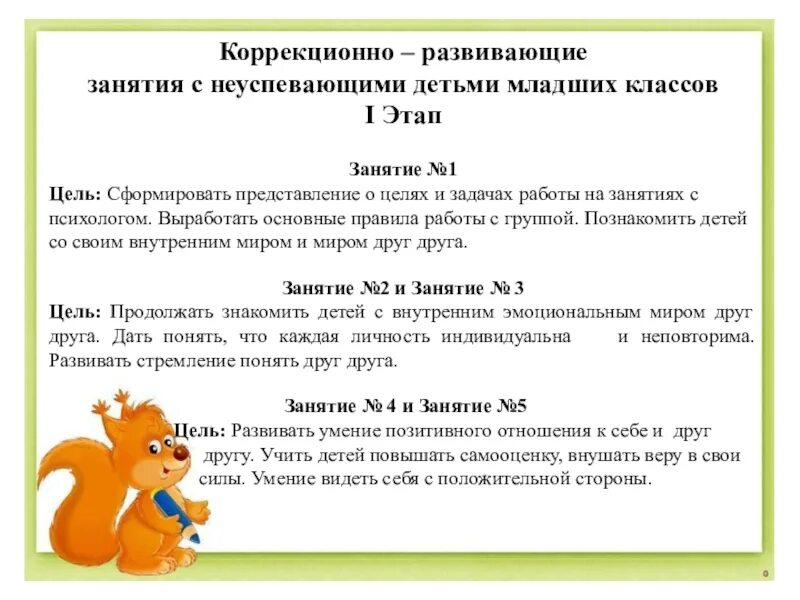 Коррекционно – развивающие
занятия с неуспевающими детьми младших классов
I Этап

Занятие №1
Цель: Сформировать представление о целях и задачах работы на занятиях с психологом. Выработать основные правила работы с группой. Познакомить детей со своим внутренним миром и миром друг друга.

Занятие №2 и Занятие № 3
Цель: Продолжать знакомить детей с внутренним эмоциональным миром друг друга. Дать понять, что каждая личность индивидуальна и неповторима. Развивать стремление понять друг друга.

Занятие № 4 и Занятие №5
Цель: Развивать умение позитивного отношения к себе и друг другу. Учить детей повышать самооценку, внушать веру в свои силы. Умение видеть себя с положительной стороны.

0